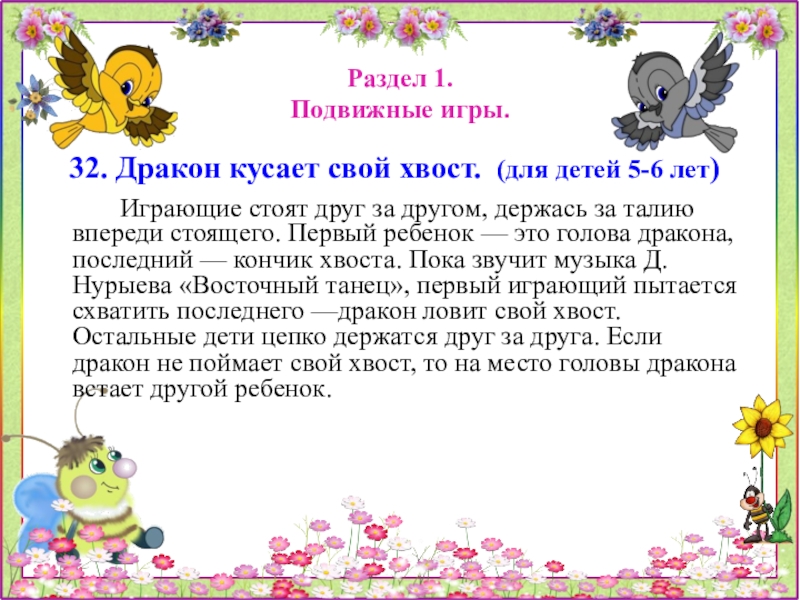 Раздел 1.
Подвижные игры.

32. Дракон кусает свой хвост. (для детей 5-6 лет)

Играющие стоят друг за другом, держась за талию впереди стоящего. Первый ребенок — это голова дракона, последний — кончик хвоста. Пока звучит музыка Д. Нурыева «Восточный танец», первый играющий пытается схватить последнего —дракон ловит свой хвост. Остальные дети цепко держатся друг за друга. Если дракон не поймает свой хвост, то на место головы дракона встает другой ребенок.